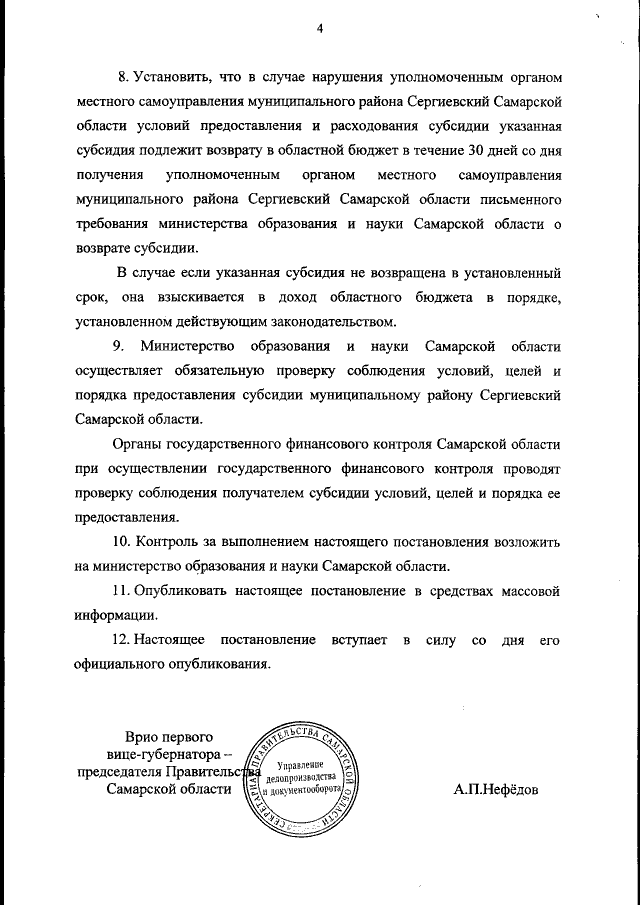 4

8. Установить, что в случае нарушения уполномоченным органом местного самоуправления муниципального района Сергиевский Самарской области условий предоставления и расходования субсидии указанная субсидия подлежит возврату в областной бюджет в течение 30 дней со дня получения уполномоченным органом местного самоуправления муниципального района Сергиевский Самарской области письменного требования министерства образования и науки Самарской области о возврате субсидии.

В случае если указанная субсидия не возвращена в установленный срок, она взыскивается в доход областного бюджета в порядке, установленном действующим законодательством.

9. Министерство образования и науки Самарской области осуществляет обязательную проверку соблюдения условий, целей и порядка предоставления субсидии муниципальному району Сергиевский Самарской области.

Органы государственного финансового контроля Самарской области при осуществлении государственного финансового контроля проводят проверку соблюдения получателем субсидии условий, целей и порядка ее предоставления.

10. Контроль за выполнением настоящего постановления возложить на министерство образования и науки Самарской области.

11. Опубликовать настоящее постановление в средствах массовой информации.

12. Настоящее постановление вступает в силу со дня его официального опубликования.

Врио первого вице-губернатора – председателя Правительства Самарской области

СЕКРЕТАРИАТ ПРАВИТЕЛЬСТВА САМАРСКОЙ ОБЛАСТИ
Управление делопроизводства и документооборота

А.П.Нефёдов